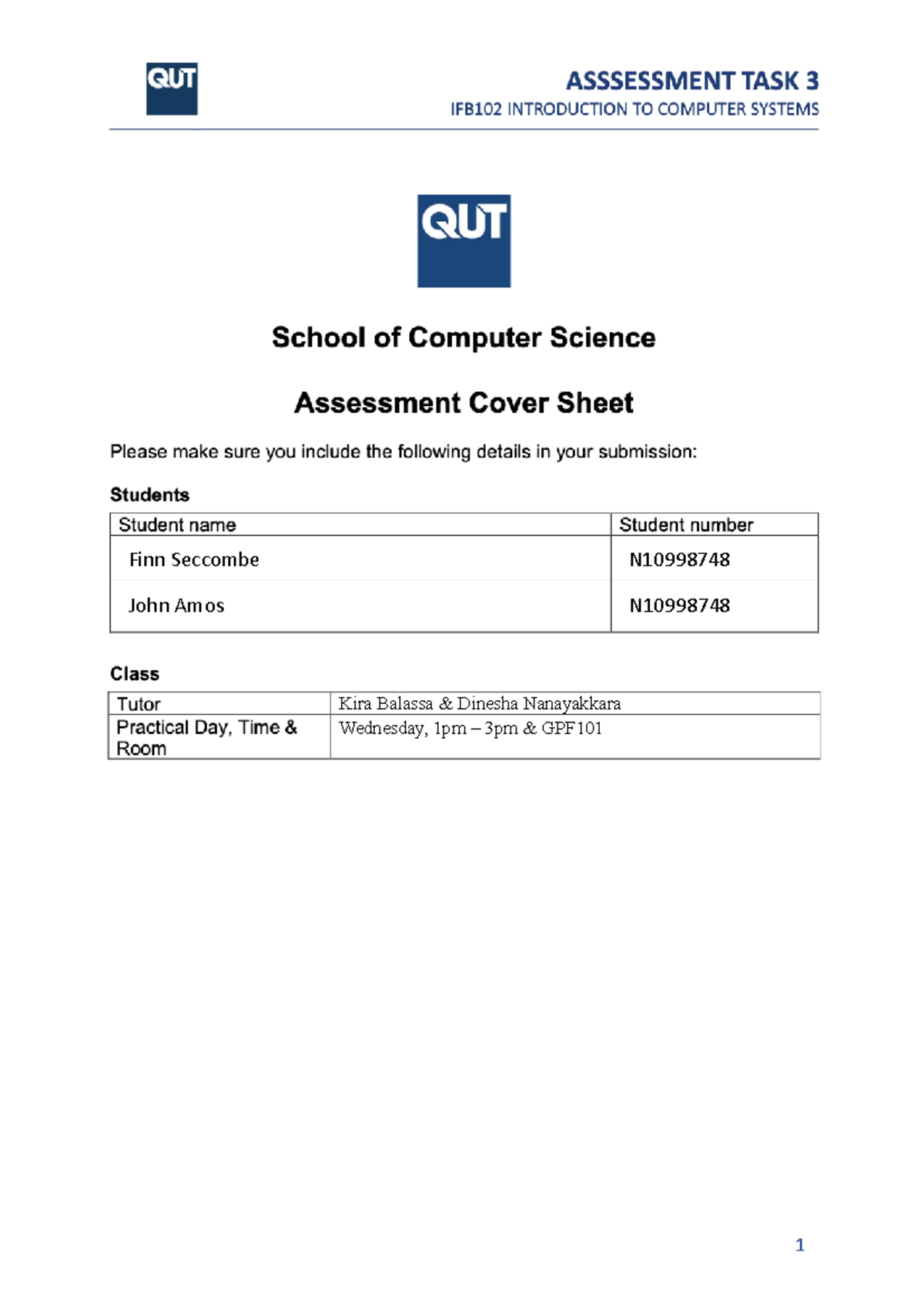 QUT

ASSSESSMENT TASK 3
IFB102 INTRODUCTION TO COMPUTER SYSTEMS

QUT

School of Computer Science

Assessment Cover Sheet

Please make sure you include the following details in your submission:

Students

| Student name | Student number |
|---|---|
| Finn Seccombe | N10998748 |
| John Amos | N10998748 |

Class

| Tutor | Kira Balassa & Dinesha Nanayakkara |
|---|---|
| Practical Day, Time & Room | Wednesday, 1pm – 3pm & GPF101 |

1